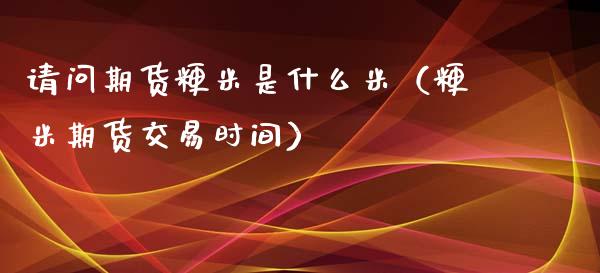 请问期货粳米是什么米（粳米期货交易时间）